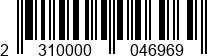 2 310000 046969